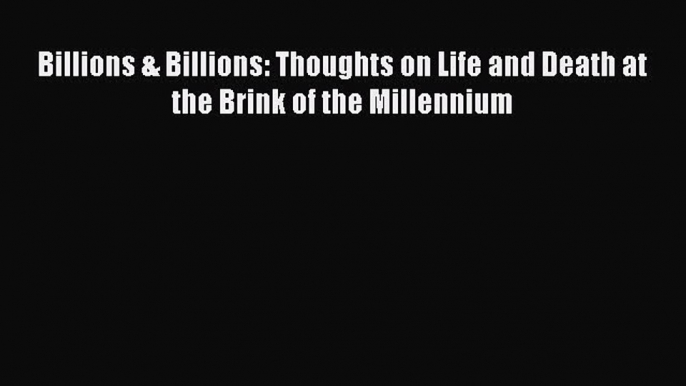 Billions & Billions: Thoughts on Life and Death at the Brink of the Millennium